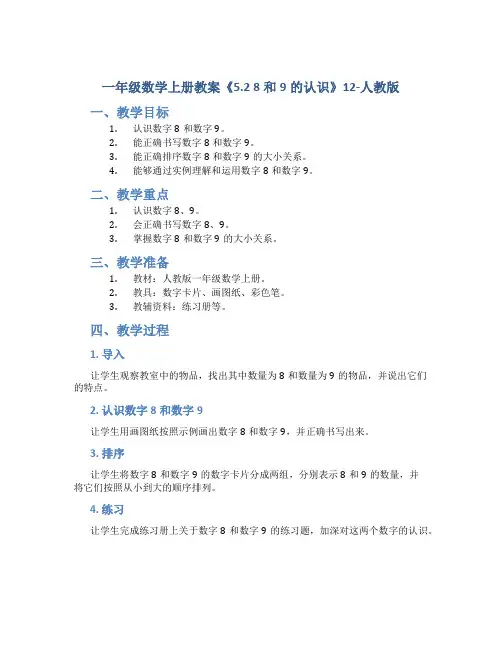 一年级数学上册教案《5.2 8 和 9 的认识》12-人教版

一、教学目标

1. 认识数字 8 和数字 9。
2. 能正确书写数字 8 和数字 9。
3. 能正确排序数字 8 和数字 9 的大小关系。
4. 能够通过实例理解和运用数字 8 和数字 9。

二、教学重点

1. 认识数字 8、9。
2. 会正确书写数字 8、9。
3. 掌握数字 8 和数字 9 的大小关系。

三、教学准备

1. 教材：人教版一年级数学上册。
2. 教具：数字卡片、画图纸、彩色笔。
3. 教辅资料：练习册等。

四、教学过程

1. 导入

让学生观察教室中的物品，找出其中数量为 8 和数量为 9 的物品，并说出它们的特点。

2. 认识数字 8 和数字 9

让学生用画图纸按照示例画出数字 8 和数字 9，并正确书写出来。

3. 排序

让学生将数字 8 和数字 9 的数字卡片分成两组，分别表示 8 和 9 的数量，并将它们按照从小到大的顺序排列。

4. 练习

让学生完成练习册上关于数字 8 和数字 9 的练习题，加深对这两个数字的认识。